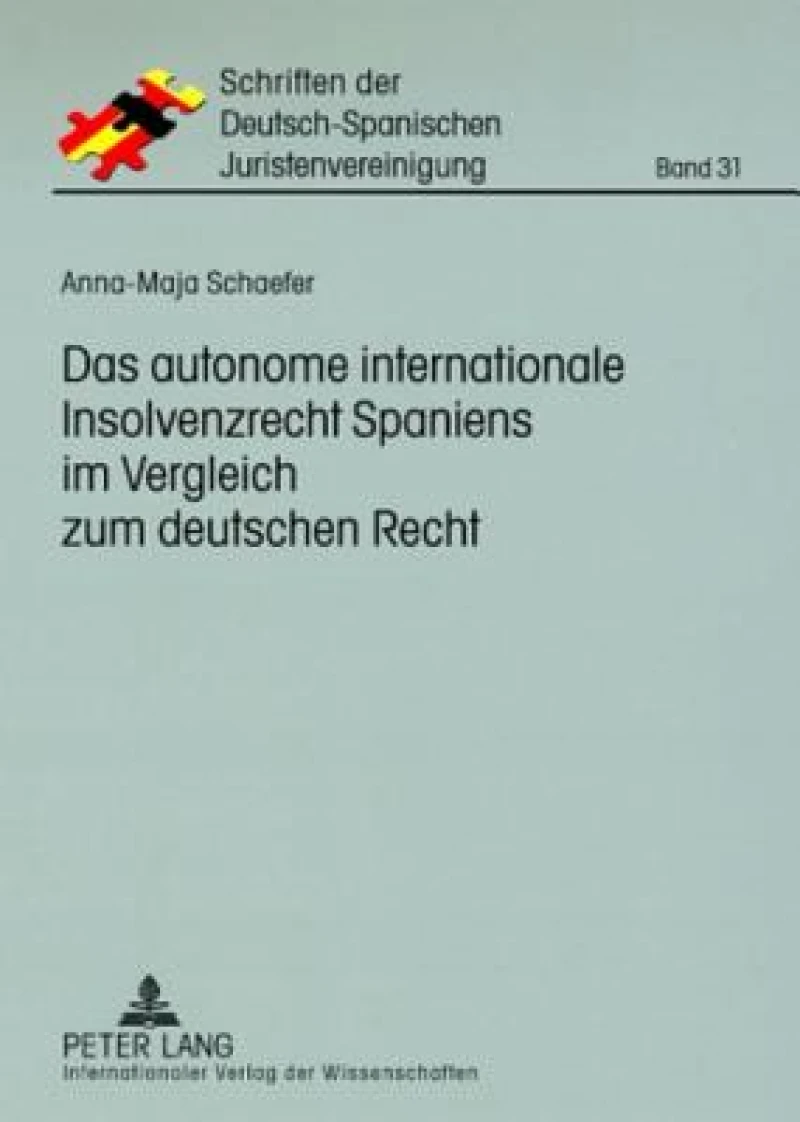 Schriften der
Deutsch-Spanischen
Juristenvereinigung

Band 31

Anna-Maja Schaefer

Das autonome internationale Insolvenzrecht Spaniens im Vergleich zum deutschen Recht

PETER LANG
Internationaler Verlag der Wissenschaften